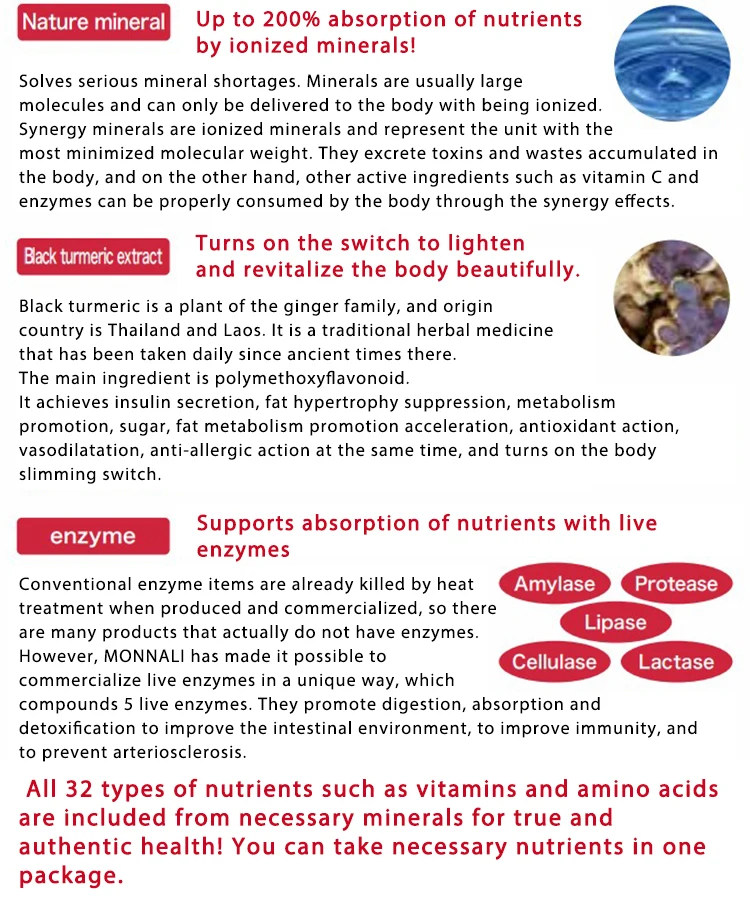 Nature mineral

Up to 200% absorption of nutrients by ionized minerals!

Solves serious mineral shortages. Minerals are usually large molecules and can only be delivered to the body with being ionized. Synergy minerals are ionized minerals and represent the unit with the most minimized molecular weight. They excrete toxins and wastes accumulated in the body, and on the other hand, other active ingredients such as vitamin C and enzymes can be properly consumed by the body through the synergy effects.

Black turmeric extract

Turns on the switch to lighten and revitalize the body beautifully.

Black turmeric is a plant of the ginger family, and origin country is Thailand and Laos. It is a traditional herbal medicine that has been taken daily since ancient times there.
The main ingredient is polymethoxyflavonoid.
It achieves insulin secretion, fat hypertrophy suppression, metabolism promotion, sugar, fat metabolism promotion acceleration, antioxidant action, vasodilatation, anti-allergic action at the same time, and turns on the body slimming switch.

enzyme

Supports absorption of nutrients with live enzymes

Conventional enzyme items are already killed by heat treatment when produced and commercialized, so there are many products that actually do not have enzymes. However, MONNALI has made it possible to commercialize live enzymes in a unique way, which compounds 5 live enzymes. They promote digestion, absorption and detoxification to improve the intestinal environment, to improve immunity, and to prevent arteriosclerosis.

Amylase
Protease
Lipase
Cellulase
Lactase

All 32 types of nutrients such as vitamins and amino acids are included from necessary minerals for true and authentic health! You can take necessary nutrients in one package.